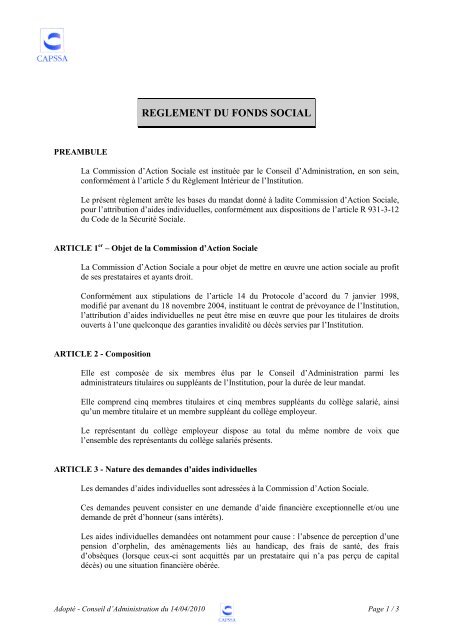 CAPSSA

REGLEMENT DU FONDS SOCIAL

PREAMBULE

La Commission d'Action Sociale est instituée par le Conseil d'Administration, en son sein, conformément à l'article 5 du Règlement Intérieur de l'Institution.

Le présent règlement arrête les bases du mandat donné à ladite Commission d'Action Sociale, pour l'attribution d'aides individuelles, conformément aux dispositions de l'article R 931-3-12 du Code de la Sécurité Sociale.

ARTICLE 1$^{er}$ – Objet de la Commission d'Action Sociale

La Commission d'Action Sociale a pour objet de mettre en œuvre une action sociale au profit de ses prestataires et ayants droit.

Conformément aux stipulations de l'article 14 du Protocole d'accord du 7 janvier 1998, modifié par avenant du 18 novembre 2004, instituant le contrat de prévoyance de l'Institution, l'attribution d'aides individuelles ne peut être mise en œuvre que pour les titulaires de droits ouverts à l'une quelconque des garanties invalidité ou décès servies par l'Institution.

ARTICLE 2 - Composition

Elle est composée de six membres élus par le Conseil d'Administration parmi les administrateurs titulaires ou suppléants de l'Institution, pour la durée de leur mandat.

Elle comprend cinq membres titulaires et cinq membres suppléants du collège salarié, ainsi qu'un membre titulaire et un membre suppléant du collège employeur.

Le représentant du collège employeur dispose au total du même nombre de voix que l'ensemble des représentants du collège salariés présents.

ARTICLE 3 - Nature des demandes d'aides individuelles

Les demandes d'aides individuelles sont adressées à la Commission d'Action Sociale.

Ces demandes peuvent consister en une demande d'aide financière exceptionnelle et/ou une demande de prêt d'honneur (sans intérêts).

Les aides individuelles demandées ont notamment pour cause : l'absence de perception d'une pension d'orphelin, des aménagements liés au handicap, des frais de santé, des frais d'obsèques (lorsque ceux-ci sont acquittés par un prestataire qui n'a pas perçu de capital décès) ou une situation financière obérée.

Adopté - Conseil d'Administration du 14/04/2010

CAPSSA

Page 1 / 3